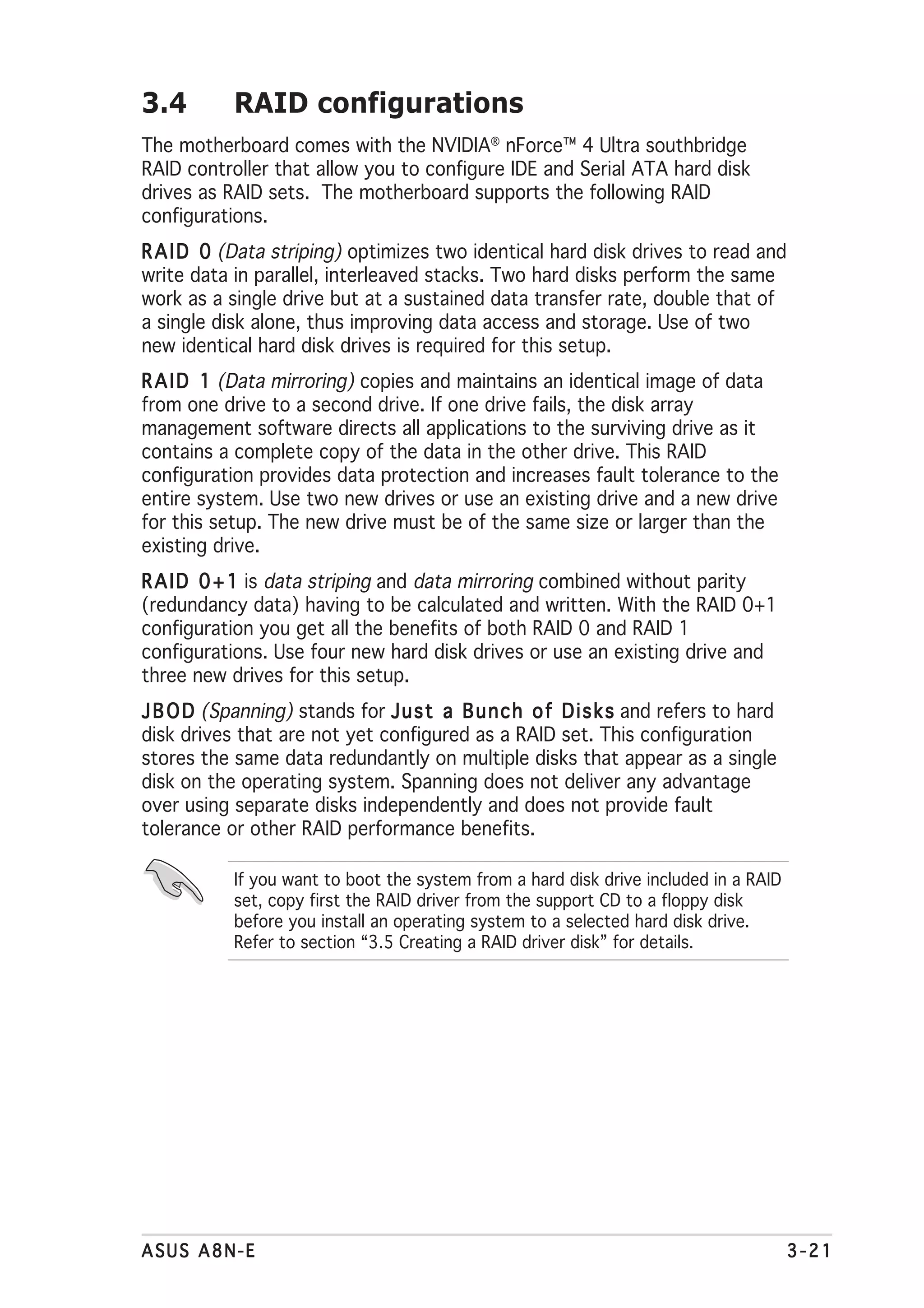 3.4 RAID configurations

The motherboard comes with the NVIDIA® nForce™ 4 Ultra southbridge RAID controller that allow you to configure IDE and Serial ATA hard disk drives as RAID sets. The motherboard supports the following RAID configurations.

RAID 0 (Data striping) optimizes two identical hard disk drives to read and write data in parallel, interleaved stacks. Two hard disks perform the same work as a single drive but at a sustained data transfer rate, double that of a single disk alone, thus improving data access and storage. Use of two new identical hard disk drives is required for this setup.

RAID 1 (Data mirroring) copies and maintains an identical image of data from one drive to a second drive. If one drive fails, the disk array management software directs all applications to the surviving drive as it contains a complete copy of the data in the other drive. This RAID configuration provides data protection and increases fault tolerance to the entire system. Use two new drives or use an existing drive and a new drive for this setup. The new drive must be of the same size or larger than the existing drive.

RAID 0+1 is data striping and data mirroring combined without parity (redundancy data) having to be calculated and written. With the RAID 0+1 configuration you get all the benefits of both RAID 0 and RAID 1 configurations. Use four new hard disk drives or use an existing drive and three new drives for this setup.

JBOD (Spanning) stands for Just a Bunch of Disks and refers to hard disk drives that are not yet configured as a RAID set. This configuration stores the same data redundantly on multiple disks that appear as a single disk on the operating system. Spanning does not deliver any advantage over using separate disks independently and does not provide fault tolerance or other RAID performance benefits.

If you want to boot the system from a hard disk drive included in a RAID set, copy first the RAID driver from the support CD to a floppy disk before you install an operating system to a selected hard disk drive. Refer to section “3.5 Creating a RAID driver disk” for details.

ASUS A8N-E 3-21